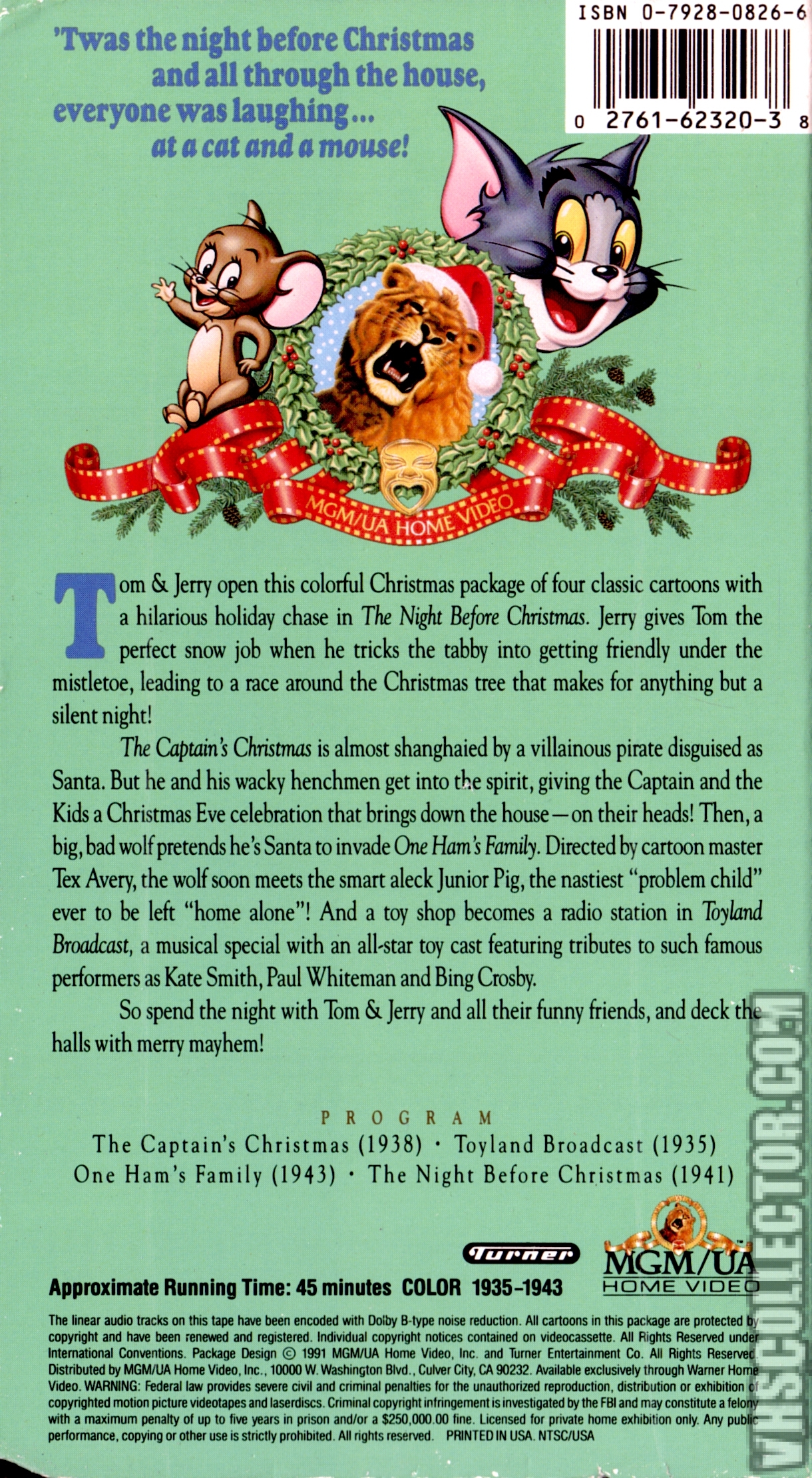 ISBN 0-7928-0826-6

0 2761-62320-3 8

'Twas the night before Christmas
and all through the house,
everyone was laughing...
at a cat and a mouse!

MGM/UA HOME VIDEO

Tom & Jerry open this colorful Christmas package of four classic cartoons with a hilarious holiday chase in The Night Before Christmas. Jerry gives Tom the perfect snow job when he tricks the tabby into getting friendly under the mistletoe, leading to a race around the Christmas tree that makes for anything but a silent night!

The Captain's Christmas is almost shanghaied by a villainous pirate disguised as Santa. But he and his wacky henchmen get into the spirit, giving the Captain and the Kids a Christmas Eve celebration that brings down the house—on their heads! Then, a big, bad wolf pretends he's Santa to invade One Ham's Family. Directed by cartoon master Tex Avery, the wolf soon meets the smart aleck Junior Pig, the nastiest "problem child" ever to be left "home alone"! And a toy shop becomes a radio station in Toyland Broadcast, a musical special with an all-star toy cast featuring tributes to such famous performers as Kate Smith, Paul Whiteman and Bing Crosby.

So spend the night with Tom & Jerry and all their funny friends, and deck the halls with merry mayhem!

PROGRAM
The Captain's Christmas (1938) • Toyland Broadcast (1935)
One Ham's Family (1943) • The Night Before Christmas (1941)

Turner

MGM/UA
HOME VIDEO

Approximate Running Time: 45 minutes COLOR 1935-1943

The linear audio tracks on this tape have been encoded with Dolby B-type noise reduction. All cartoons in this package are protected by copyright and have been renewed and registered. Individual copyright notices contained on videocassette. All Rights Reserved under International Conventions. Package Design © 1991 MGM/UA Home Video, Inc. and Turner Entertainment Co. All Rights Reserved. Distributed by MGM/UA Home Video, Inc., 10000 W. Washington Blvd., Culver City, CA 90232. Available exclusively through Warner Home Video. WARNING: Federal law provides severe civil and criminal penalties for the unauthorized reproduction, distribution or exhibition of copyrighted motion picture videotapes and laserdiscs. Criminal copyright infringement is investigated by the FBI and may constitute a felony with a maximum penalty of up to five years in prison and/or a $250,000.00 fine. Licensed for private home exhibition only. Any public performance, copying or other use is strictly prohibited. All rights reserved. PRINTED IN USA. NTSC/USA

VHSCOLLECTOR.COM